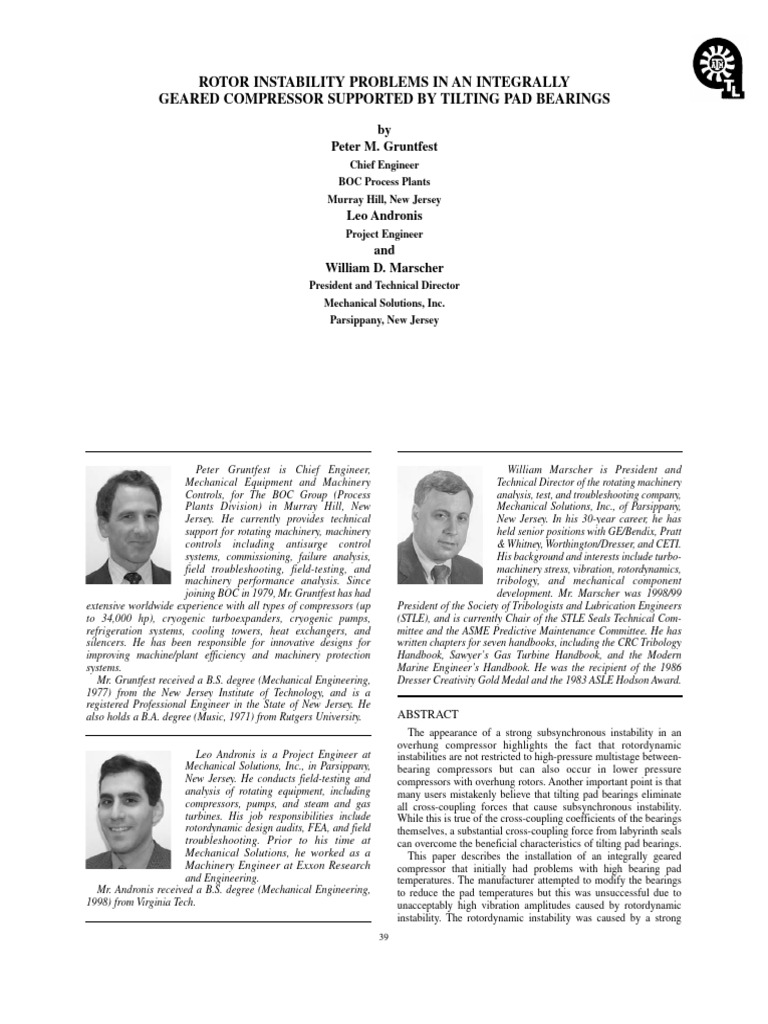 ROTOR INSTABILITY PROBLEMS IN AN INTEGRALLY GEARED COMPRESSOR SUPPORTED BY TILTING PAD BEARINGS

by
Peter M. Gruntfest
Chief Engineer
BOC Process Plants
Murray Hill, New Jersey
Leo Andronis
Project Engineer
and
William D. Marscher
President and Technical Director
Mechanical Solutions, Inc.
Parsippany, New Jersey

Peter Gruntfest is Chief Engineer, Mechanical Equipment and Machinery Controls, for The BOC Group (Process Plants Division) in Murray Hill, New Jersey. He currently provides technical support for rotating machinery, machinery controls including antisurge control systems, commissioning, failure analysis, field troubleshooting, field-testing, and machinery performance analysis. Since joining BOC in 1979, Mr. Gruntfest has had extensive worldwide experience with all types of compressors (up to 34,000 hp), cryogenic turboexpanders, cryogenic pumps, refrigeration systems, cooling towers, heat exchangers, and silencers. He has been responsible for innovative designs for improving machine/plant efficiency and machinery protection systems.

Mr. Gruntfest received a B.S. degree (Mechanical Engineering, 1977) from the New Jersey Institute of Technology, and is a registered Professional Engineer in the State of New Jersey. He also holds a B.A. degree (Music, 1971) from Rutgers University.

Leo Andronis is a Project Engineer at Mechanical Solutions, Inc., in Parsippany, New Jersey. He conducts field-testing and analysis of rotating equipment, including compressors, pumps, and steam and gas turbines. His job responsibilities include rotordynamic design audits, FEA, and field troubleshooting. Prior to his time at Mechanical Solutions, he worked as a Machinery Engineer at Exxon Research and Engineering.

Mr. Andronis received a B.S. degree (Mechanical Engineering, 1998) from Virginia Tech.

William Marscher is President and Technical Director of the rotating machinery analysis, test, and troubleshooting company, Mechanical Solutions, Inc., of Parsippany, New Jersey. In his 30-year career, he has held senior positions with GE/Bendix, Pratt & Whitney, Worthington/Dresser, and CETI. His background and interests include turbomachinery stress, vibration, rotordynamics, tribology, and mechanical component development. Mr. Marscher was 1998/99 President of the Society of Tribologists and Lubrication Engineers (STLE), and is currently Chair of the STLE Seals Technical Committee and the ASME Predictive Maintenance Committee. He has written chapters for seven handbooks, including the CRC Tribology Handbook, Sawyer's Gas Turbine Handbook, and the Modern Marine Engineer's Handbook. He was the recipient of the 1986 Dresser Creativity Gold Medal and the 1983 ASLE Hodson Award.

ABSTRACT

The appearance of a strong subsynchronous instability in an overhung compressor highlights the fact that rotordynamic instabilities are not restricted to high-pressure multistage between-bearing compressors but can also occur in lower pressure compressors with overhung rotors. Another important point is that many users mistakenly believe that tilting pad bearings eliminate all cross-coupling forces that cause subsynchronous instability. While this is true of the cross-coupling coefficients of the bearings themselves, a substantial cross-coupling force from labyrinth seals can overcome the beneficial characteristics of tilting pad bearings.

This paper describes the installation of an integrally geared compressor that initially had problems with high bearing pad temperatures. The manufacturer attempted to modify the bearings to reduce the pad temperatures but this was unsuccessful due to unacceptably high vibration amplitudes caused by rotordynamic instability. The rotordynamic instability was caused by a strong

39